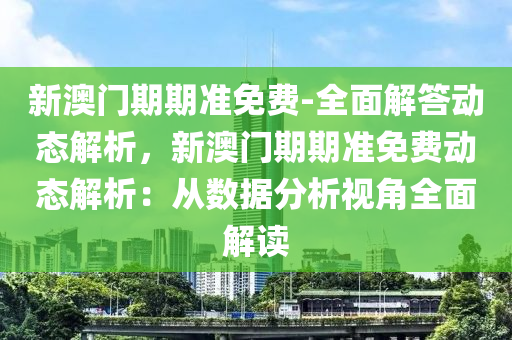 新澳门期期准免费-全面解答动态解析，新澳门期期准免费动态解析：从数据分析视角全面解读